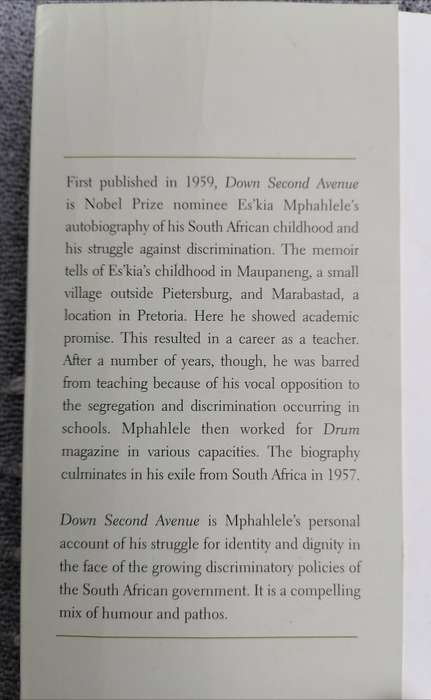 First published in 1959, Down Second Avenue is Nobel Prize nominee Es'kia Mphahlele's autobiography of his South African childhood and his struggle against discrimination. The memoir tells of Es'kia's childhood in Maupaneng, a small village outside Pietersburg, and Marabastad, a location in Pretoria. Here he showed academic promise. This resulted in a career as a teacher. After a number of years, though, he was barred from teaching because of his vocal opposition to the segregation and discrimination occurring in schools. Mphahlele then worked for Drum magazine in various capacities. The biography culminates in his exile from South Africa in 1957.

Down Second Avenue is Mphahlele's personal account of his struggle for identity and dignity in the face of the growing discriminatory policies of the South African government. It is a compelling mix of humour and pathos.